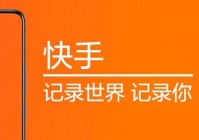 快手

记录世界 记录你